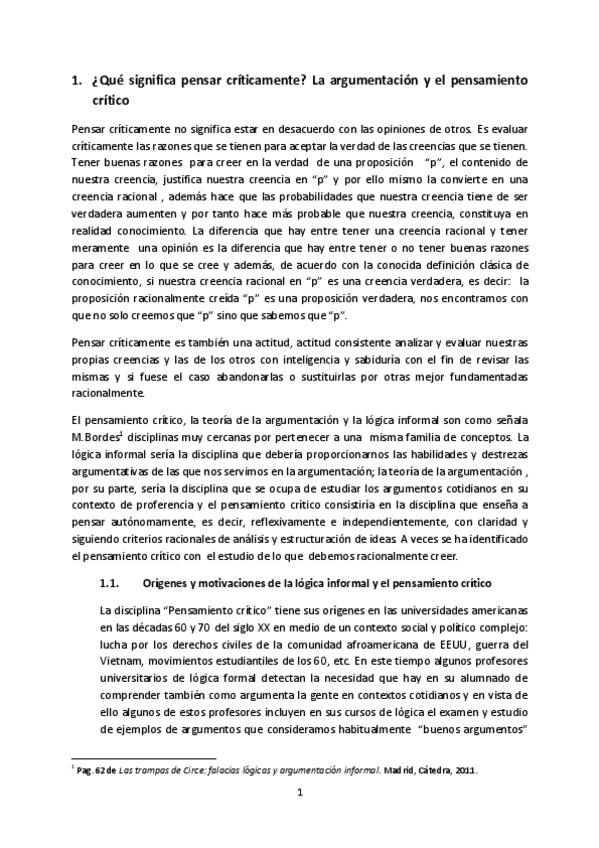 1. ¿Qué significa pensar críticamente? La argumentación y el pensamiento crítico

Pensar críticamente no significa estar en desacuerdo con las opiniones de otros. Es evaluar críticamente las razones que se tienen para aceptar la verdad de las creencias que se tienen. Tener buenas razones para creer en la verdad de una proposición "p", el contenido de nuestra creencia, justifica nuestra creencia en "p" y por ello mismo la convierte en una creencia racional , además hace que las probabilidades que nuestra creencia tiene de ser verdadera aumenten y por tanto hace más probable que nuestra creencia, constituya en realidad conocimiento. La diferencia que hay entre tener una creencia racional y tener meramente una opinión es la diferencia que hay entre tener o no tener buenas razones para creer en lo que se cree y además, de acuerdo con la conocida definición clásica de conocimiento, si nuestra creencia racional en "p" es una creencia verdadera, es decir: la proposición racionalmente creída "p" es una proposición verdadera, nos encontramos con que no solo creemos que "p" sino que sabemos que "p".

Pensar críticamente es también una actitud, actitud consistente analizar y evaluar nuestras propias creencias y las de los otros con inteligencia y sabiduría con el fin de revisar las mismas y si fuese el caso abandonarlas o sustituirlas por otras mejor fundamentadas racionalmente.

El pensamiento crítico, la teoría de la argumentación y la lógica informal son como señala M.Bordes$^1$ disciplinas muy cercanas por pertenecer a una misma familia de conceptos. La lógica informal sería la disciplina que debería proporcionarnos las habilidades y destrezas argumentativas de las que nos servimos en la argumentación; la teoría de la argumentación , por su parte, sería la disciplina que se ocupa de estudiar los argumentos cotidianos en su contexto de proferencia y el pensamiento crítico consistiría en la disciplina que enseña a pensar autónomamente, es decir, reflexivamente e independientemente, con claridad y siguiendo criterios racionales de análisis y estructuración de ideas. A veces se ha identificado el pensamiento crítico con el estudio de lo que debemos racionalmente creer.

1.1. Orígenes y motivaciones de la lógica informal y el pensamiento crítico

La disciplina "Pensamiento crítico" tiene sus orígenes en las universidades americanas en las décadas 60 y 70 del siglo XX en medio de un contexto social y político complejo: lucha por los derechos civiles de la comunidad afroamericana de EEUU, guerra del Vietnam, movimientos estudiantiles de los 60, etc. En este tiempo algunos profesores universitarios de lógica formal detectan la necesidad que hay en su alumnado de comprender también como argumenta la gente en contextos cotidianos y en vista de ello algunos de estos profesores incluyen en sus cursos de lógica el examen y estudio de ejemplos de argumentos que consideramos habitualmente "buenos argumentos"

$^1$ Pag. 62 de Las trampas de Circe: falacias lógicas y argumentación informal. Madrid, Cátedra, 2011.

1